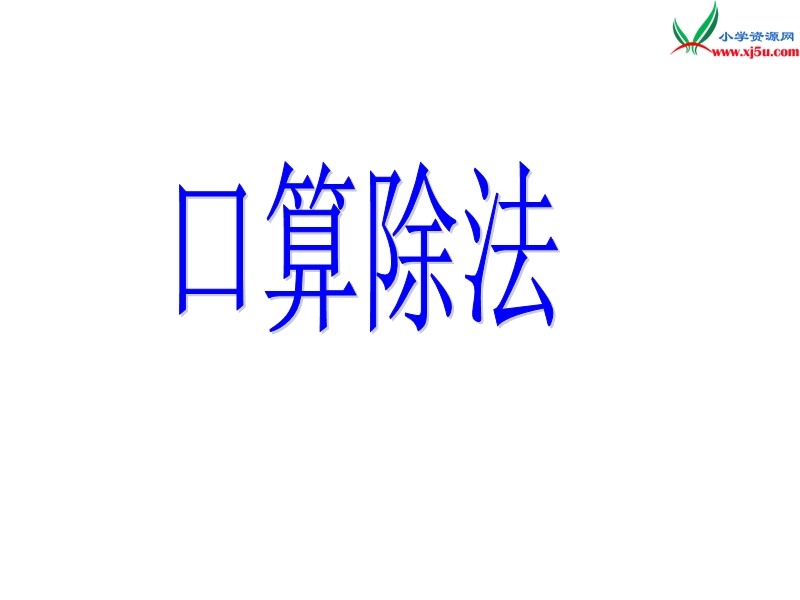 小学资源网
www.xj5u.com

口算除法